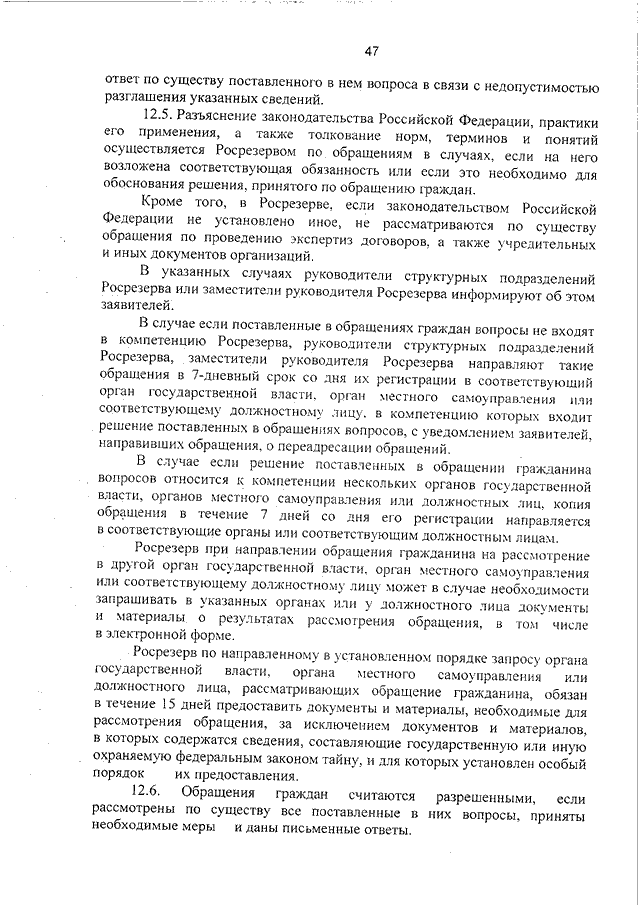 47

ответ по существу поставленного в нем вопроса в связи с недопустимостью разглашения указанных сведений.

12.5. Разъяснение законодательства Российской Федерации, практики его применения, а также толкование норм, терминов и понятий осуществляется Росрезервом по обращениям в случаях, если на него возложена соответствующая обязанность или если это необходимо для обоснования решения, принятого по обращению граждан.

Кроме того, в Росрезерве, если законодательством Российской Федерации не установлено иное, не рассматриваются по существу обращения по проведению экспертиз договоров, а также учредительных и иных документов организаций.

В указанных случаях руководители структурных подразделений Росрезерва или заместители руководителя Росрезерва информируют об этом заявителей.

В случае если поставленные в обращениях граждан вопросы не входят в компетенцию Росрезерва, руководители структурных подразделений Росрезерва, заместители руководителя Росрезерва направляют такие обращения в 7-дневный срок со дня их регистрации в соответствующий орган государственной власти, орган местного самоуправления или соответствующему должностному лицу, в компетенцию которых входит решение поставленных в обращениях вопросов, с уведомлением заявителей, направивших обращения, о переадресации обращений.

В случае если решение поставленных в обращении гражданина вопросов относится к компетенции нескольких органов государственной власти, органов местного самоуправления или должностных лиц, копия обращения в течение 7 дней со дня его регистрации направляется в соответствующие органы или соответствующим должностным лицам.

Росрезерв при направлении обращения гражданина на рассмотрение в другой орган государственной власти, орган местного самоуправления или соответствующему должностному лицу может в случае необходимости запрашивать в указанных органах или у должностного лица документы и материалы о результатах рассмотрения обращения, в том числе в электронной форме.

Росрезерв по направленному в установленном порядке запросу органа государственной власти, органа местного самоуправления или должностного лица, рассматривающих обращение гражданина, обязан в течение 15 дней предоставить документы и материалы, необходимые для рассмотрения обращения, за исключением документов и материалов, в которых содержатся сведения, составляющие государственную или иную охраняемую федеральным законом тайну, и для которых установлен особый порядок их предоставления.

12.6. Обращения граждан считаются разрешенными, если рассмотрены по существу все поставленные в них вопросы, приняты необходимые меры и даны письменные ответы.